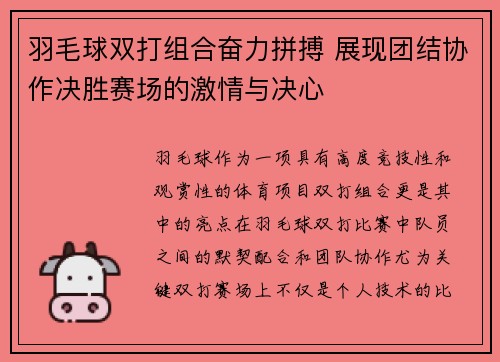 羽毛球双打组合奋力拼搏 展现团结协作决胜赛场的激情与决心

羽毛球作为一项具有高度竞技性和观赏性的体育项目双打组合更是其中的亮点在羽毛球双打比赛中队员之间的默契配合和团队协作尤为关键双打赛场上不仅是个人技术的比